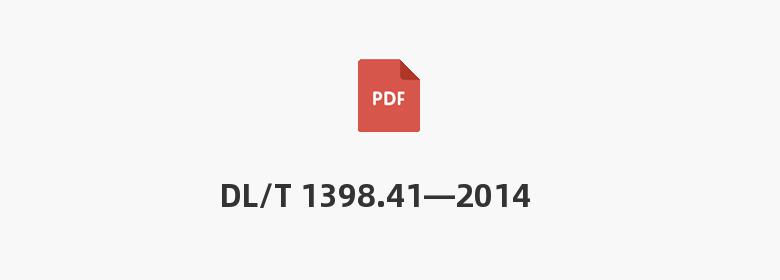 PDF

DL/T 1398.41—2014